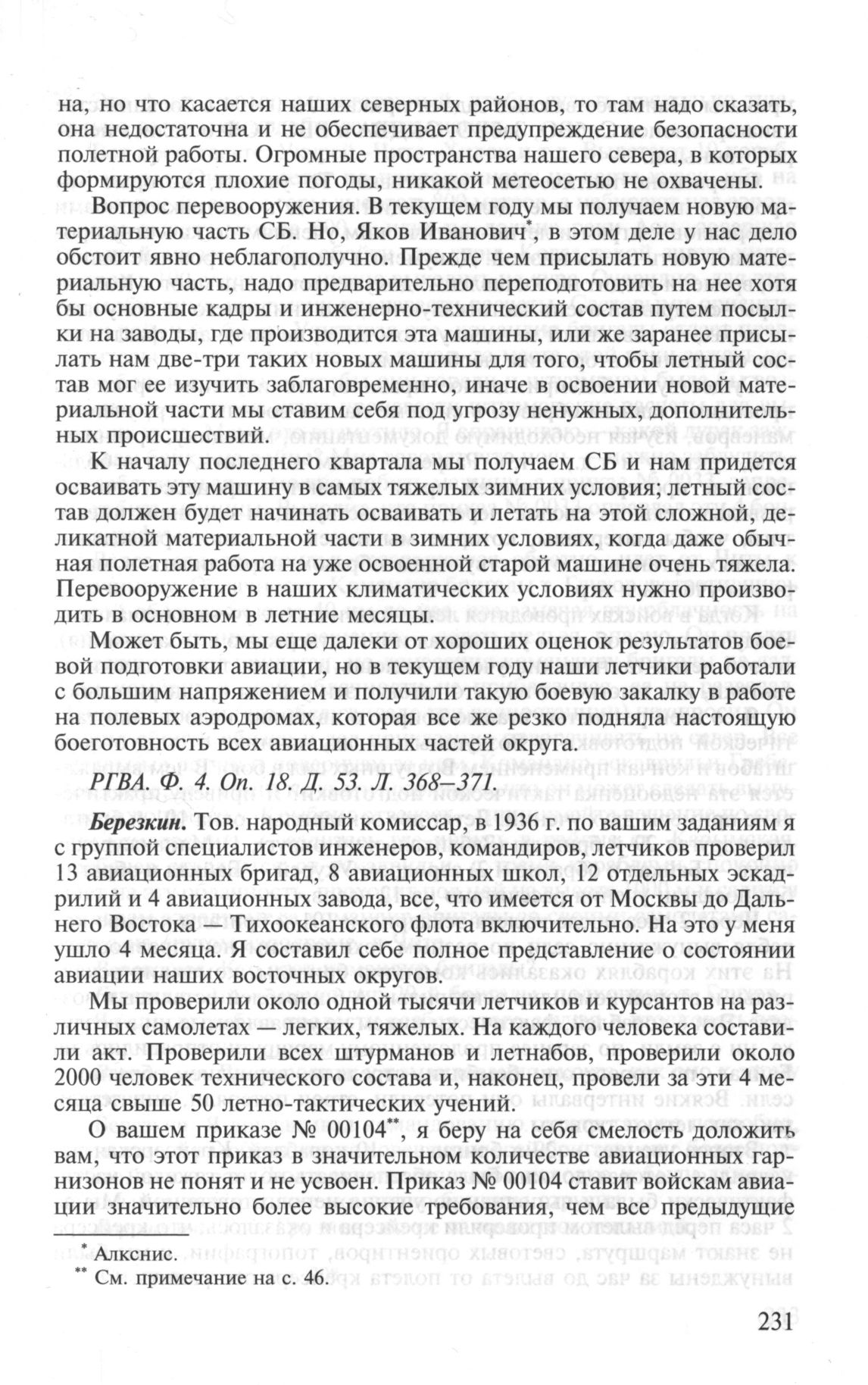 на, но что касается наших северных районов, то там надо сказать, она недостаточна и не обеспечивает предупреждение безопасности полетной работы. Огромные пространства нашего севера, в которых формируются плохие погоды, никакой метеосетью не охвачены.

Вопрос перевооружения. В текущем году мы получаем новую материальную часть СБ. Но, Яков Иванович*, в этом деле у нас дело обстоит явно неблагополучно. Прежде чем присылать новую материальную часть, надо предварительно переподготовить на нее хотя бы основные кадры и инженерно-технический состав путем посылки на заводы, где производится эта машины, или же заранее присылать нам две-три таких новых машины для того, чтобы летный состав мог ее изучить заблаговременно, иначе в освоении новой материальной части мы ставим себя под угрозу ненужных, дополнительных происшествий.

К началу последнего квартала мы получаем СБ и нам придется осваивать эту машину в самых тяжелых зимних условия; летный состав должен будет начинать осваивать и летать на этой сложной, деликатной материальной части в зимних условиях, когда даже обычная полетная работа на уже освоенной старой машине очень тяжела. Перевооружение в наших климатических условиях нужно производить в основном в летние месяцы.

Может быть, мы еще далеки от хороших оценок результатов боевой подготовки авиации, но в текущем году наши летчики работали с большим напряжением и получили такую боевую закалку в работе на полевых аэродромах, которая все же резко подняла настоящую боеготовность всех авиационных частей округа.

РГВА. Ф. 4. Оп. 18. Д. 53. Л. 368–371.

Березкин. Тов. народный комиссар, в 1936 г. по вашим заданиям я с группой специалистов инженеров, командиров, летчиков проверил 13 авиационных бригад, 8 авиационных школ, 12 отдельных эскадрилий и 4 авиационных завода, все, что имеется от Москвы до Дальнего Востока — Тихоокеанского флота включительно. На это у меня ушло 4 месяца. Я составил себе полное представление о состоянии авиации наших восточных округов.

Мы проверили около одной тысячи летчиков и курсантов на различных самолетах — легких, тяжелых. На каждого человека составили акт. Проверили всех штурманов и летнабов, проверили около 2000 человек технического состава и, наконец, провели за эти 4 месяца свыше 50 летно-тактических учений.

О вашем приказе № 00104**, я беру на себя смелость доложить вам, что этот приказ в значительном количестве авиационных гарнизонов не понят и не усвоен. Приказ № 00104 ставит войскам авиации значительно более высокие требования, чем все предыдущие

* Алкснис.
** См. примечание на с. 46.

231